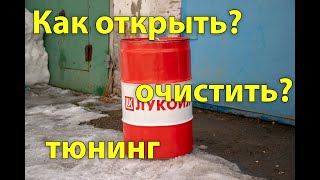 Как открыть?

очистить?

ЛУКОЙЛ

тюнинг